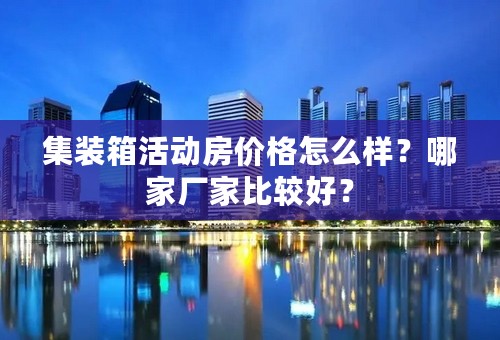 集装箱活动房价格怎么样？哪家厂家比较好？